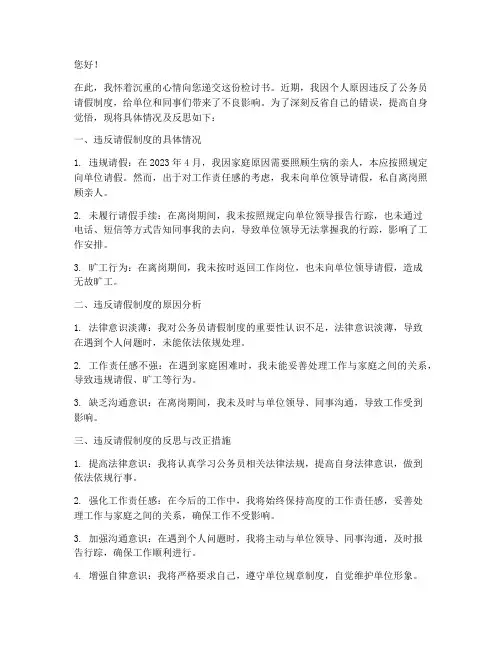 您好！

在此，我怀着沉重的心情向您递交这份检讨书。近期，我因个人原因违反了公务员请假制度，给单位和同事们带来了不良影响。为了深刻反省自己的错误，提高自身觉悟，现将具体情况及反思如下：

一、违反请假制度的具体情况

1. 违规请假：在 2023 年 4 月，我因家庭原因需要照顾生病的亲人，本应按照规定向单位请假。然而，出于对工作责任感的考虑，我未向单位领导请假，私自离岗照顾亲人。

2. 未履行请假手续：在离岗期间，我未按照规定向单位领导报告行踪，也未通过电话、短信等方式告知同事我的去向，导致单位领导无法掌握我的行踪，影响了工作安排。

3. 旷工行为：在离岗期间，我未按时返回工作岗位，也未向单位领导请假，造成无故旷工。

二、违反请假制度的原因分析

1. 法律意识淡薄：我对公务员请假制度的重要性认识不足，法律意识淡薄，导致在遇到个人问题时，未能依法依规处理。

2. 工作责任感不强：在遇到家庭困难时，我未能妥善处理工作与家庭之间的关系，导致违规请假、旷工等行为。

3. 缺乏沟通意识：在离岗期间，我未及时与单位领导、同事沟通，导致工作受到影响。

三、违反请假制度的反思与改正措施

1. 提高法律意识：我将认真学习公务员相关法律法规，提高自身法律意识，做到依法依规行事。

2. 强化工作责任感：在今后的工作中，我将始终保持高度的工作责任感，妥善处理工作与家庭之间的关系，确保工作不受影响。

3. 加强沟通意识：在遇到个人问题时，我将主动与单位领导、同事沟通，及时报告行踪，确保工作顺利进行。

4. 增强自律意识：我将严格要求自己，遵守单位规章制度，自觉维护单位形象。